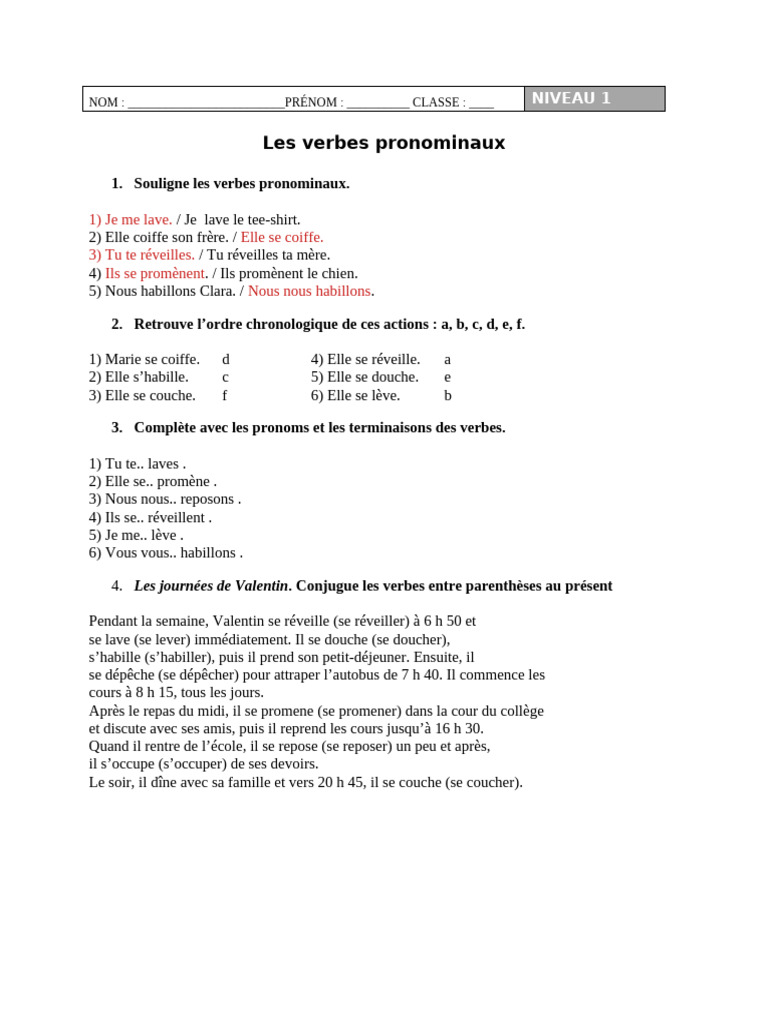 NOM : ____PRÉNOM : ____ CLASSE : ____ NIVEAU 1

Les verbes pronominaux

1. Souligne les verbes pronominaux.

1) Je me lave. / Je lave le tee-shirt.
2) Elle coiffe son frère. / Elle se coiffe.
3) Tu te réveilles. / Tu réveilles ta mère.
4) Ils se promènent. / Ils promènent le chien.
5) Nous habillons Clara. / Nous nous habillons.

2. Retrouve l'ordre chronologique de ces actions : a, b, c, d, e, f.

1) Marie se coiffe. d
2) Elle s'habille. c
3) Elle se couche. f
4) Elle se réveille. a
5) Elle se douche. e
6) Elle se lève. b

3. Complète avec les pronoms et les terminaisons des verbes.

1) Tu te.. laves .
2) Elle se.. promène .
3) Nous nous.. reposons .
4) Ils se.. réveillent .
5) Je me.. lève .
6) Vous vous.. habillons .

4. Les journées de Valentin. Conjugue les verbes entre parenthèses au présent

Pendant la semaine, Valentin se réveille (se réveiller) à 6 h 50 et
se lave (se lever) immédiatement. Il se douche (se doucher),
s'habille (s'habiller), puis il prend son petit-déjeuner. Ensuite, il
se dépêche (se dépêcher) pour attraper l'autobus de 7 h 40. Il commence les
cours à 8 h 15, tous les jours.
Après le repas du midi, il se promene (se promener) dans la cour du collège
et discute avec ses amis, puis il reprend les cours jusqu'à 16 h 30.
Quand il rentre de l'école, il se repose (se reposer) un peu et après,
il s'occupe (s'occuper) de ses devoirs.
Le soir, il dîne avec sa famille et vers 20 h 45, il se couche (se coucher).